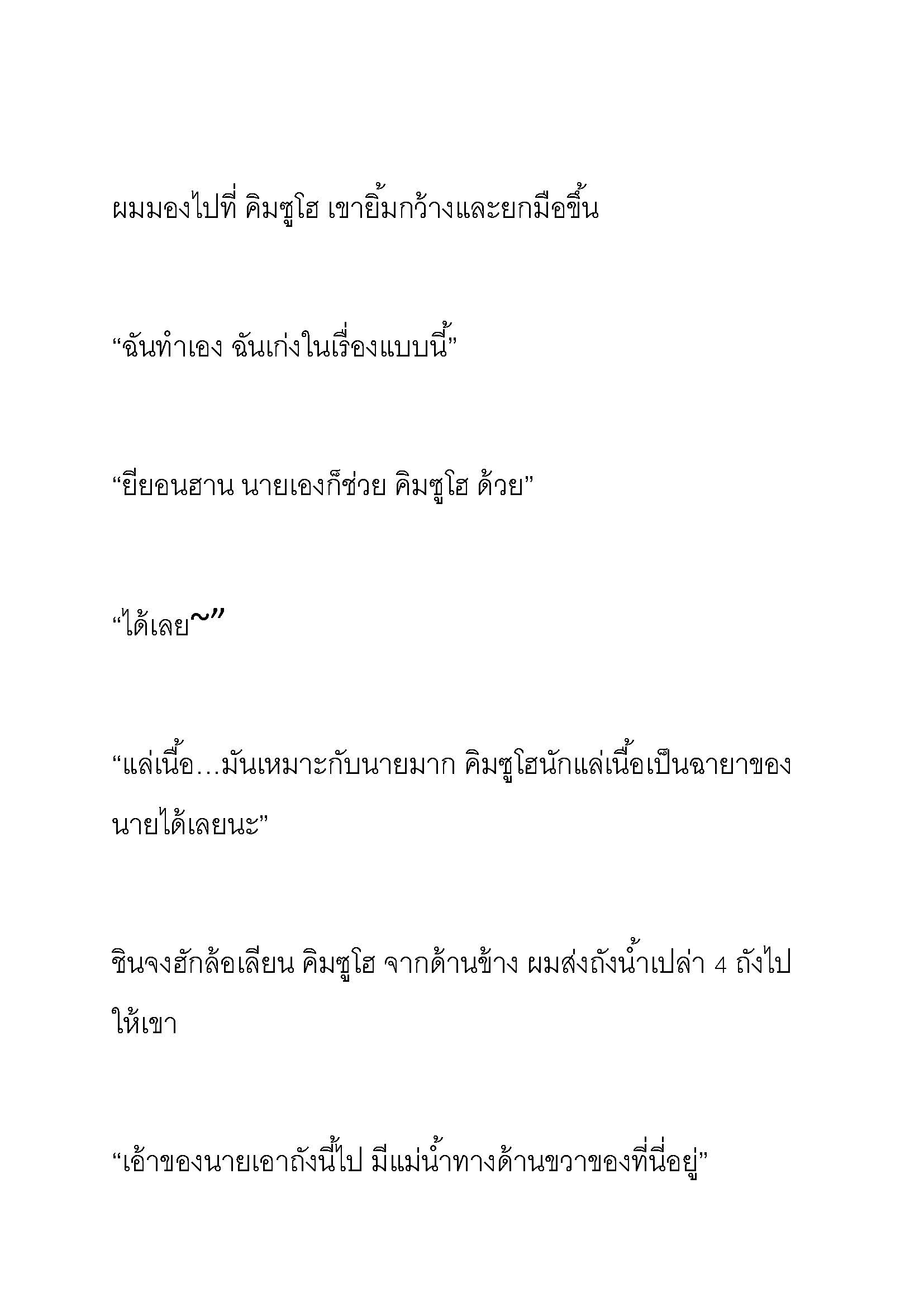 ผมมองไปที่ คิมซูโฮ เขายิ้มกว้างและยกมือขึ้น

“ฉันทำเอง ฉันเก่งในเรื่องแบบนี้”

“ยียอนฮาน นายเองก็ช่วย คิมซูโฮ ด้วย”

“ได้เลย~”

“แล่เนื้อ…มันเหมาะกับนายมาก คิมซูโฮนักแล่เนื้อเป็นฉายาของนายได้เลยนะ”

ชินจงฮักล้อเลียน คิมซูโฮ จากด้านข้าง ผมส่งถังน้ำเปล่า 4 ถังไปให้เขา

“เอ้าของนายเอาถังนี้ไป มีแม่น้ำทางด้านขวาของที่นี่อยู่”